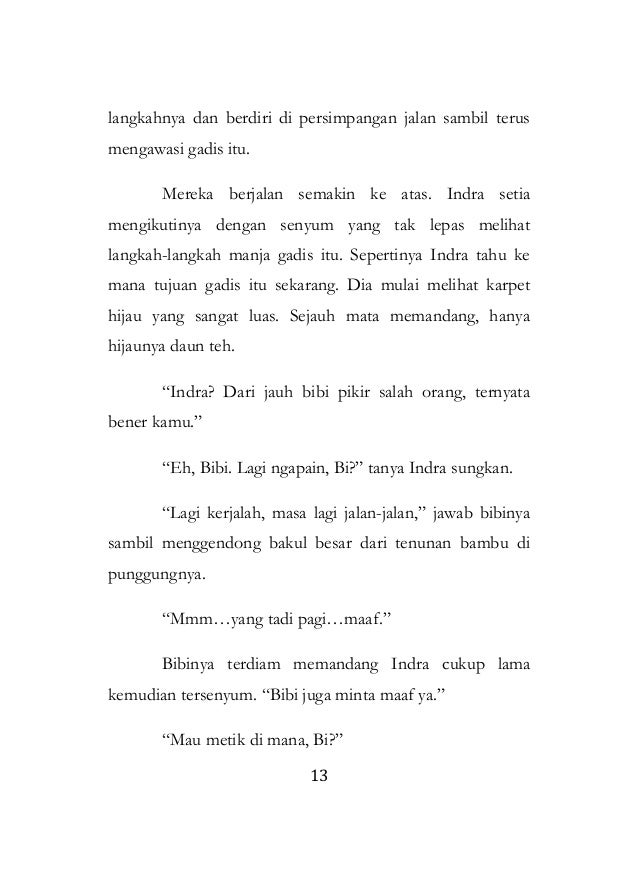 langkahnya dan berdiri di persimpangan jalan sambil terus mengawasi gadis itu.

Mereka berjalan semakin ke atas. Indra setia mengikutinya dengan senyum yang tak lepas melihat langkah-langkah manja gadis itu. Sepertinya Indra tahu ke mana tujuan gadis itu sekarang. Dia mulai melihat karpet hijau yang sangat luas. Sejauh mata memandang, hanya hijaunya daun teh.

“Indra? Dari jauh bibi pikir salah orang, ternyata bener kamu.”

“Eh, Bibi. Lagi ngapain, Bi?” tanya Indra sungkan.

“Lagi kerjalah, masa lagi jalan-jalan,” jawab bibinya sambil menggendong bakul besar dari tenunan bambu di punggungnya.

“Mmm…yang tadi pagi…maaf.”

Bibinya terdiam memandang Indra cukup lama kemudian tersenyum. “Bibi juga minta maaf ya.”

“Mau metik di mana, Bi?”

13